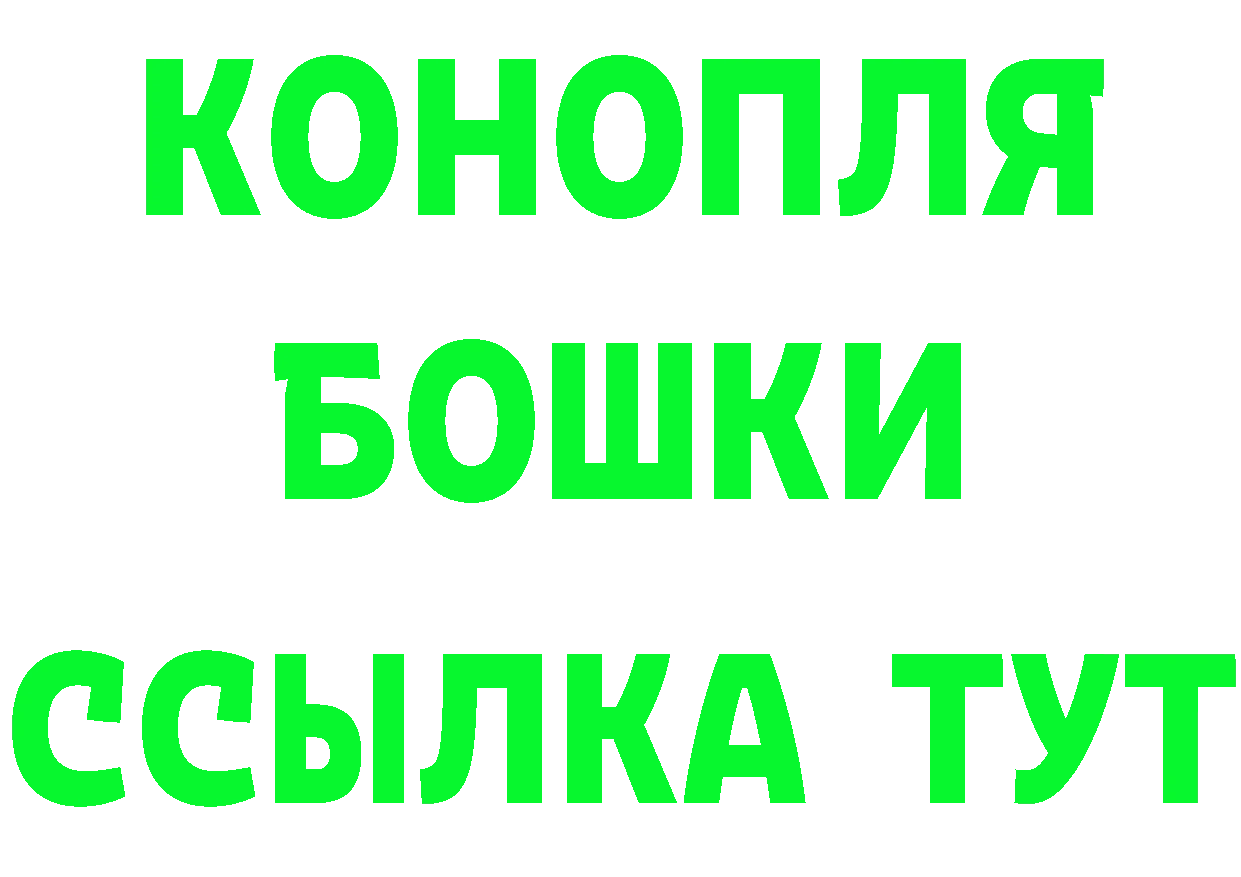 КОНОПЛЯ
БОШКИ
ССЫЛКА ТУТ